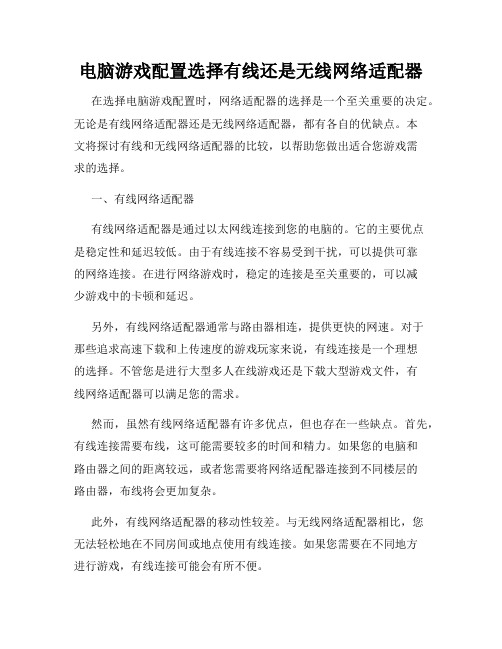 电脑游戏配置选择有线还是无线网络适配器

在选择电脑游戏配置时，网络适配器的选择是一个至关重要的决定。无论是有线网络适配器还是无线网络适配器，都有各自的优缺点。本文将探讨有线和无线网络适配器的比较，以帮助您做出适合您游戏需求的选择。

一、有线网络适配器

有线网络适配器是通过以太网线连接到您的电脑的。它的主要优点是稳定性和延迟较低。由于有线连接不容易受到干扰，可以提供可靠的网络连接。在进行网络游戏时，稳定的连接是至关重要的，可以减少游戏中的卡顿和延迟。

另外，有线网络适配器通常与路由器相连，提供更快的网速。对于那些追求高速下载和上传速度的游戏玩家来说，有线连接是一个理想的选择。不管您是进行大型多人在线游戏还是下载大型游戏文件，有线网络适配器可以满足您的需求。

然而，虽然有线网络适配器有许多优点，但也存在一些缺点。首先，有线连接需要布线，这可能需要较多的时间和精力。如果您的电脑和路由器之间的距离较远，或者您需要将网络适配器连接到不同楼层的路由器，布线将会更加复杂。

此外，有线网络适配器的移动性较差。与无线网络适配器相比，您无法轻松地在不同房间或地点使用有线连接。如果您需要在不同地方进行游戏，有线连接可能会有所不便。